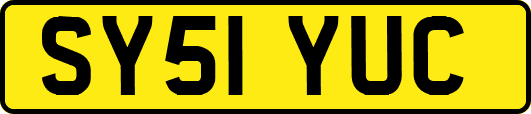 SY51 YUC